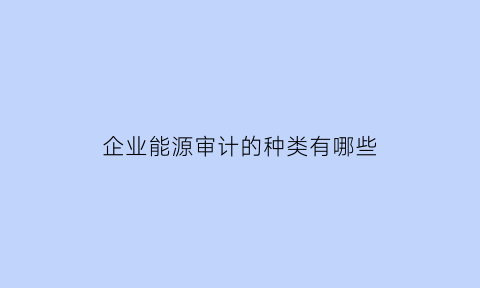 企业能源审计的种类有哪些